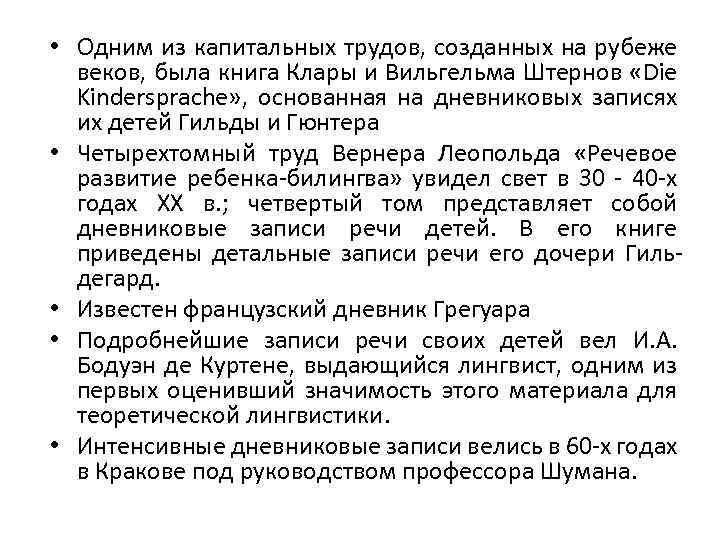 • Одним из капитальных трудов, созданных на рубеже веков, была книга Клары и Вильгельма Штернов «Die Kindersprache», основанная на дневниковых записях их детей Гильды и Гюнтера

• Четырехтомный труд Вернера Леопольда «Речевое развитие ребенка-билингва» увидел свет в 30 - 40-х годах XX в.; четвертый том представляет собой дневниковые записи речи детей. В его книге приведены детальные записи речи его дочери Гильдегард.

• Известен французский дневник Грегуара

• Подробнейшие записи речи своих детей вел И.А. Бодуэн де Куртене, выдающийся лингвист, одним из первых оценивший значимость этого материала для теоретической лингвистики.

• Интенсивные дневниковые записи велись в 60-х годах в Кракове под руководством профессора Шумана.